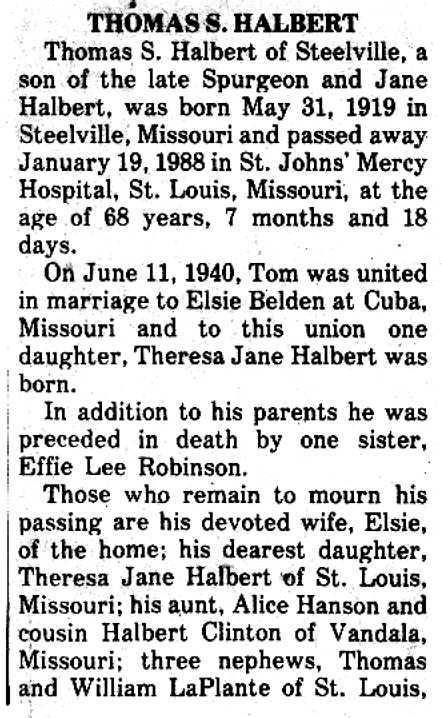 THOMAS S. HALBERT

Thomas S. Halbert of Steelville, a son of the late Spurgeon and Jane Halbert, was born May 31, 1919 in Steelville, Missouri and passed away January 19, 1988 in St. Johns' Mercy Hospital, St. Louis, Missouri, at the age of 68 years, 7 months and 18 days.

On June 11, 1940, Tom was united in marriage to Elsie Belden at Cuba, Missouri and to this union one daughter, Theresa Jane Halbert was born.

In addition to his parents he was preceded in death by one sister, Effie Lee Robinson.

Those who remain to mourn his passing are his devoted wife, Elsie, of the home; his dearest daughter, Theresa Jane Halbert of St. Louis, Missouri; his aunt, Alice Hanson and cousin Halbert Clinton of Vandala, Missouri; three nephews, Thomas and William LaPlante of St. Louis,